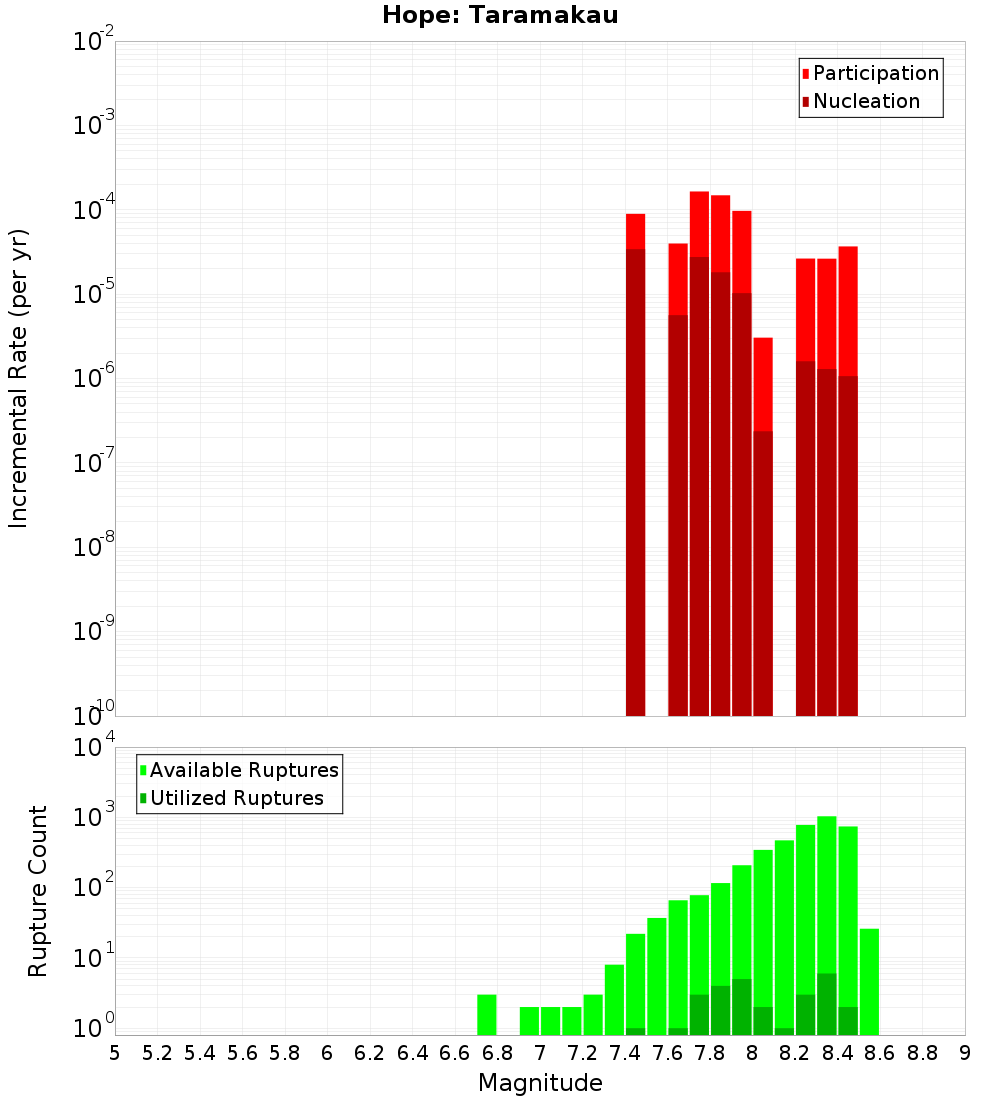 Hope: Taramakau

Participation
Nucleation

Incremental Rate (per yr)

$10^{-2}$
$10^{-3}$
$10^{-4}$
$10^{-5}$
$10^{-6}$
$10^{-7}$
$10^{-8}$
$10^{-9}$
$10^{-10}$

Available Ruptures
Utilized Ruptures

Rupture Count

$10^{4}$
$10^{3}$
$10^{2}$
$10^{1}$
$10^{0}$

5 5.2 5.4 5.6 5.8 6 6.2 6.4 6.6 6.8 7 7.2 7.4 7.6 7.8 8 8.2 8.4 8.6 8.8 9

Magnitude